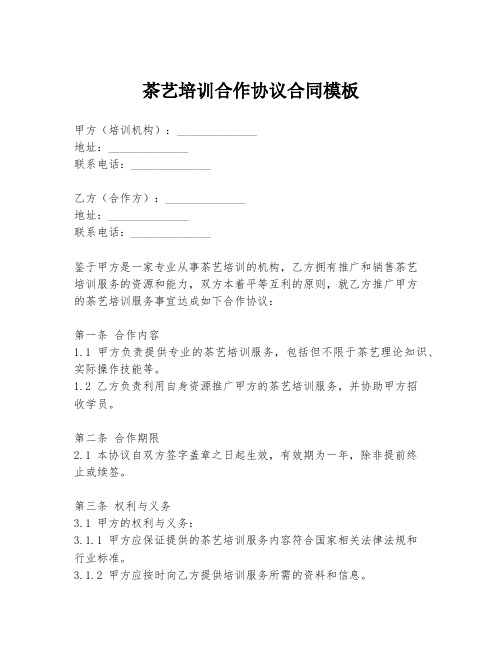 茶艺培训合作协议合同模板

甲方（培训机构）：______________
地址：______________
联系电话：______________

乙方（合作方）：______________
地址：______________
联系电话：______________

鉴于甲方是一家专业从事茶艺培训的机构，乙方拥有推广和销售茶艺培训服务的资源和能力，双方本着平等互利的原则，就乙方推广甲方的茶艺培训服务事宜达成如下合作协议：

第一条 合作内容
1.1 甲方负责提供专业的茶艺培训服务，包括但不限于茶艺理论知识、实际操作技能等。
1.2 乙方负责利用自身资源推广甲方的茶艺培训服务，并协助甲方招收学员。

第二条 合作期限
2.1 本协议自双方签字盖章之日起生效，有效期为一年，除非提前终止或续签。

第三条 权利与义务
3.1 甲方的权利与义务：
3.1.1 甲方应保证提供的茶艺培训服务内容符合国家相关法律法规和行业标准。
3.1.2 甲方应按时向乙方提供培训服务所需的资料和信息。